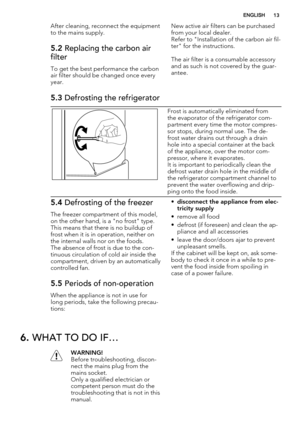 ENGLISH 13

After cleaning, reconnect the equipment to the mains supply.

5.2 Replacing the carbon air filter

To get the best performance the carbon air filter should be changed once every year.

New active air filters can be purchased from your local dealer.
Refer to "Installation of the carbon air filter" for the instructions.

The air filter is a consumable accessory and as such is not covered by the guarantee.

5.3 Defrosting the refrigerator

Frost is automatically eliminated from the evaporator of the refrigerator compartment every time the motor compressor stops, during normal use. The defrost water drains out through a drain hole into a special container at the back of the appliance, over the motor compressor, where it evaporates.
It is important to periodically clean the defrost water drain hole in the middle of the refrigerator compartment channel to prevent the water overflowing and dripping onto the food inside.

5.4 Defrosting of the freezer

The freezer compartment of this model, on the other hand, is a "no frost" type. This means that there is no buildup of frost when it is in operation, neither on the internal walls nor on the foods.
The absence of frost is due to the continuous circulation of cold air inside the compartment, driven by an automatically controlled fan.

5.5 Periods of non-operation

When the appliance is not in use for long periods, take the following precautions:

• disconnect the appliance from electricity supply
• remove all food
• defrost (if foreseen) and clean the appliance and all accessories
• leave the door/doors ajar to prevent unpleasant smells.
If the cabinet will be kept on, ask somebody to check it once in a while to prevent the food inside from spoiling in case of a power failure.

6. WHAT TO DO IF…

WARNING!
Before troubleshooting, disconnect the mains plug from the mains socket.
Only a qualified electrician or competent person must do the troubleshooting that is not in this manual.